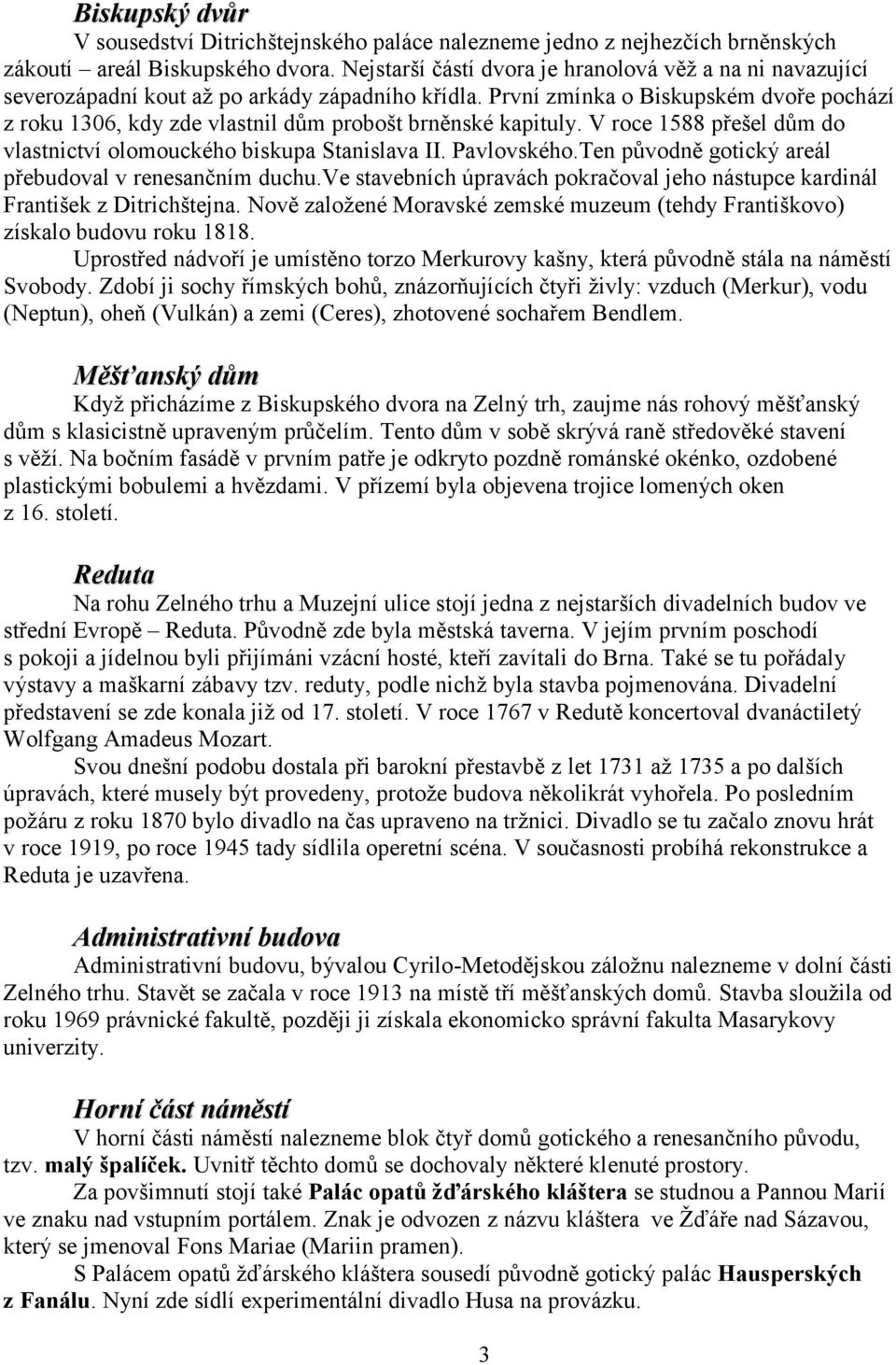 Biskupský dvůr

V sousedství Ditrichštejnského paláce nalezneme jedno z nejhezčích brněnských zákoutí – areál Biskupského dvora. Nejstarší částí dvora je hranolová věž a na ni navazující severozápadní kout až po arkády západního křídla. První zmínka o Biskupském dvoře pochází z roku 1306, kdy zde vlastnil dům probošt brněnské kapituly. V roce 1588 přešel dům do vlastnictví olomouckého biskupa Stanislava II. Pavlovského.Ten původně gotický areál přebudoval v renesančním duchu.Ve stavebních úpravách pokračoval jeho nástupce kardinál František z Ditrichštejna. Nově založené Moravské zemské muzeum (tehdy Františkovo) získalo budovu roku 1818.

Uprostřed nádvoří je umístěno torzo Merkurovy kašny, která původně stála na náměstí Svobody. Zdobí ji sochy římských bohů, znázorňujících čtyři živly: vzduch (Merkur), vodu (Neptun), oheň (Vulkán) a zemi (Ceres), zhotovené sochařem Bendlem.

Měšťanský dům

Když přicházíme z Biskupského dvora na Zelný trh, zaujme nás rohový měšťanský dům s klasicistně upraveným průčelím. Tento dům v sobě skrývá raně středověké stavení s věží. Na bočním fasádě v prvním patře je odkryto pozdně románské okénko, ozdobené plastickými bobulemi a hvězdami. V přízemí byla objevena trojice lomených oken z 16. století.

Reduta

Na rohu Zelného trhu a Muzejní ulice stojí jedna z nejstarších divadelních budov ve střední Evropě – Reduta. Původně zde byla městská taverna. V jejím prvním poschodí s pokoji a jídelnou byli přijímáni vzácní hosté, kteří zavítali do Brna. Také se tu pořádaly výstavy a maškarní zábavy tzv. reduty, podle nichž byla stavba pojmenována. Divadelní představení se zde konala již od 17. století. V roce 1767 v Redutě koncertoval dvanáctiletý Wolfgang Amadeus Mozart.

Svou dnešní podobu dostala při barokní přestavbě z let 1731 až 1735 a po dalších úpravách, které musely být provedeny, protože budova několikrát vyhořela. Po posledním požáru z roku 1870 bylo divadlo na čas upraveno na tržnici. Divadlo se tu začalo znovu hrát v roce 1919, po roce 1945 tady sídlila operetní scéna. V současnosti probíhá rekonstrukce a Reduta je uzavřena.

Administrativní budova

Administrativní budovu, bývalou Cyrilo-Metodějskou záložnu nalezneme v dolní části Zelného trhu. Stavět se začala v roce 1913 na místě tří měšťanských domů. Stavba sloužila od roku 1969 právnické fakultě, později ji získala ekonomicko správní fakulta Masarykovy univerzity.

Horní část náměstí

V horní části náměstí nalezneme blok čtyř domů gotického a renesančního původu, tzv. malý špalíček. Uvnitř těchto domů se dochovaly některé klenuté prostory.

Za povšimnutí stojí také Palác opatů žďárského kláštera se studnou a Pannou Marií ve znaku nad vstupním portálem. Znak je odvozen z názvu kláštera ve Žďáře nad Sázavou, který se jmenoval Fons Mariae (Mariin pramen).

S Palácem opatů žďárského kláštera sousedí původně gotický palác Hausperských z Fanálu. Nyní zde sídlí experimentální divadlo Husa na provázku.

3